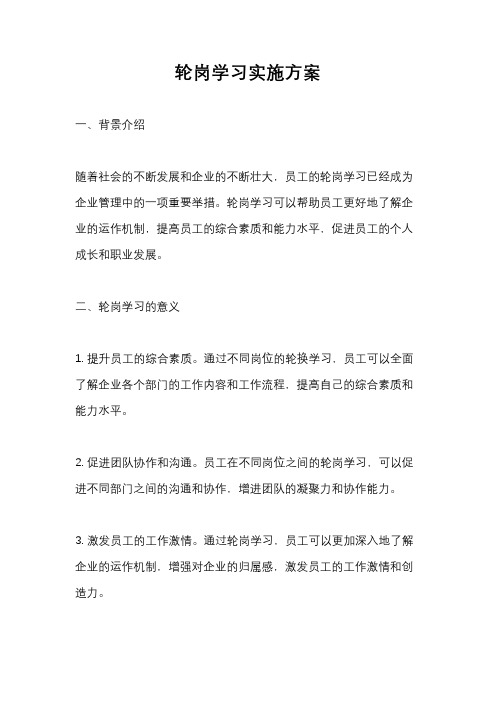 轮岗学习实施方案

一、背景介绍

随着社会的不断发展和企业的不断壮大，员工的轮岗学习已经成为企业管理中的一项重要举措。轮岗学习可以帮助员工更好地了解企业的运作机制，提高员工的综合素质和能力水平，促进员工的个人成长和职业发展。

二、轮岗学习的意义

1. 提升员工的综合素质。通过不同岗位的轮换学习，员工可以全面了解企业各个部门的工作内容和工作流程，提高自己的综合素质和能力水平。

2. 促进团队协作和沟通。员工在不同岗位之间的轮岗学习，可以促进不同部门之间的沟通和协作，增进团队的凝聚力和协作能力。

3. 激发员工的工作激情。通过轮岗学习，员工可以更加深入地了解企业的运作机制，增强对企业的归属感，激发员工的工作激情和创造力。